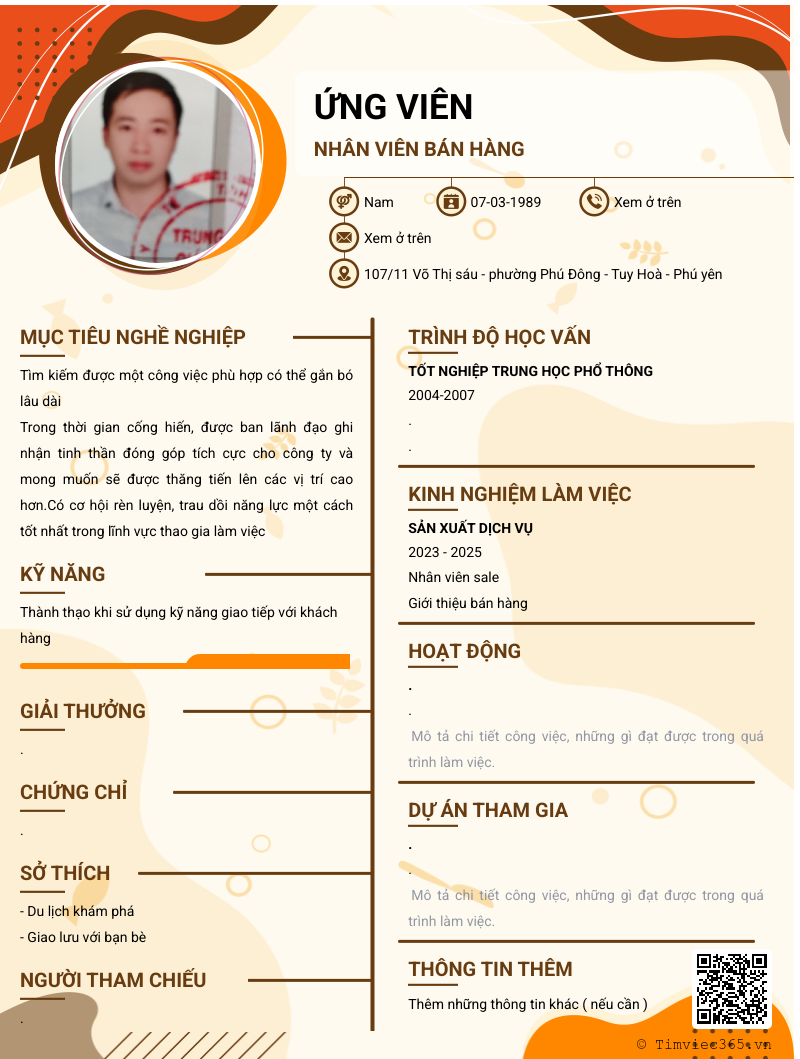 ỨNG VIÊN

NHÂN VIÊN BÁN HÀNG

Nam
07-03-1989
Xem ở trên
Xem ở trên
107/11 Võ Thị sáu - phường Phú Đông - Tuy Hoà - Phú yên

MỤC TIÊU NGHỀ NGHIỆP

Tìm kiếm được một công việc phù hợp có thể gắn bó lâu dài
Trong thời gian cống hiến, được ban lãnh đạo ghi nhận tinh thần đóng góp tích cực cho công ty và mong muốn sẽ được thăng tiến lên các vị trí cao hơn.Có cơ hội rèn luyện, trau dồi năng lực một cách tốt nhất trong lĩnh vực thao gia làm việc

KỸ NĂNG

Thành thạo khi sử dụng kỹ năng giao tiếp với khách hàng

GIẢI THƯỞNG

.

CHỨNG CHỈ

.

SỞ THÍCH

- Du lịch khám phá
- Giao lưu với bạn bè

NGƯỜI THAM CHIẾU

.

TRÌNH ĐỘ HỌC VẤN

TỐT NGHIỆP TRUNG HỌC PHỔ THÔNG
2004-2007
.
.

KINH NGHIỆM LÀM VIỆC

SẢN XUẤT DỊCH VỤ
2023 - 2025
Nhân viên sale
Giới thiệu bán hàng

HOẠT ĐỘNG

.
.
Mô tả chi tiết công việc, những gì đạt được trong quá trình làm việc.

DỰ ÁN THAM GIA

.
.
Mô tả chi tiết công việc, những gì đạt được trong quá trình làm việc.

THÔNG TIN THÊM

Thêm những thông tin khác ( nếu cần )

© Timviec365.vn